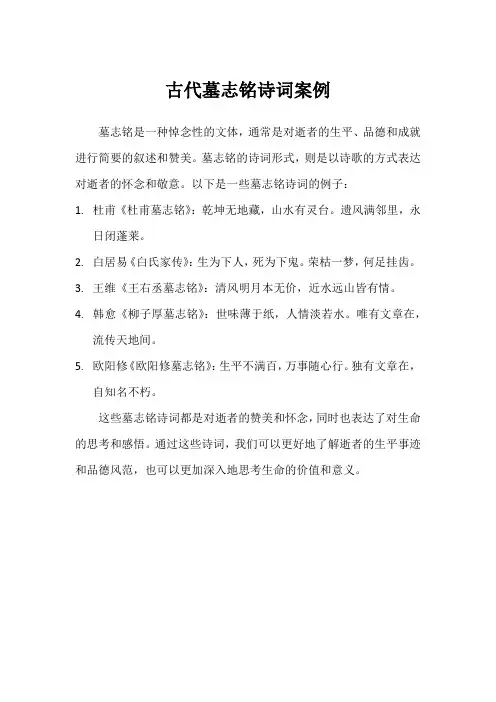 古代墓志铭诗词案例

墓志铭是一种悼念性的文体，通常是对逝者的生平、品德和成就进行简要的叙述和赞美。墓志铭的诗词形式，则是以诗歌的方式表达对逝者的怀念和敬意。以下是一些墓志铭诗词的例子：

1. 杜甫《杜甫墓志铭》：乾坤无地藏，山水有灵台。遗风满邻里，永日闭蓬莱。

2. 白居易《白氏家传》：生为下人，死为下鬼。荣枯一梦，何足挂齿。

3. 王维《王右丞墓志铭》：清风明月本无价，近水远山皆有情。

4. 韩愈《柳子厚墓志铭》：世味薄于纸，人情淡若水。唯有文章在，流传天地间。

5. 欧阳修《欧阳修墓志铭》：生平不满百，万事随心行。独有文章在，自知名不朽。

这些墓志铭诗词都是对逝者的赞美和怀念，同时也表达了对生命的思考和感悟。通过这些诗词，我们可以更好地了解逝者的生平事迹和品德风范，也可以更加深入地思考生命的价值和意义。